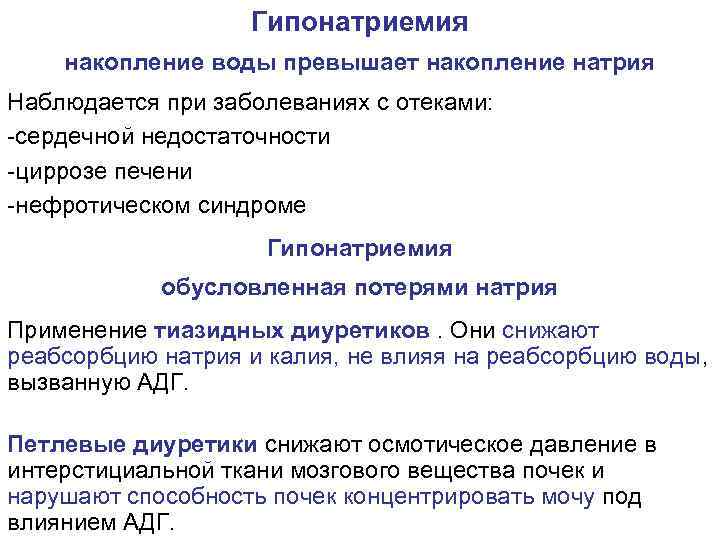 Гипонатриемия

накопление воды превышает накопление натрия

Наблюдается при заболеваниях с отеками:
-сердечной недостаточности
-циррозе печени
-нефротическом синдроме

Гипонатриемия

обусловленная потерями натрия

Применение тиазидных диуретиков . Они снижают реабсорбцию натрия и калия, не влияя на реабсорбцию воды, вызванную АДГ.

Петлевые диуретики снижают осмотическое давление в интерстициальной ткани мозгового вещества почек и нарушают способность почек концентрировать мочу под влиянием АДГ.